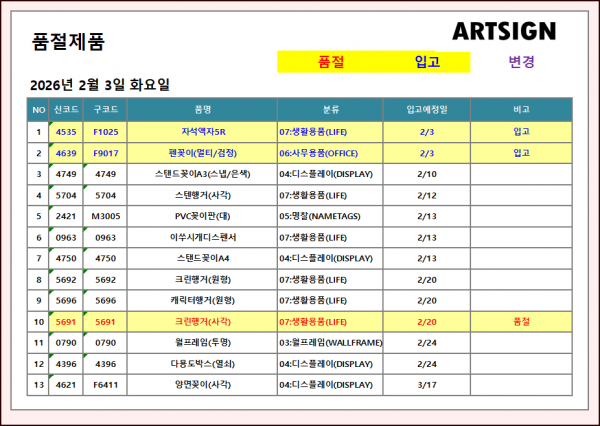 품절제품

ARTSIGN

품절 입고 변경

2026년 2월 3일 화요일

| NO | 신코드 | 구코드 | 품명 | 분류 | 입고예정일 | 비고 |
|---|---|---|---|---|---|---|
| 1 | 4535 | F1025 | 자석액자5R | 07:생활용품(LIFE) | 2/3 | 입고 |
| 2 | 4639 | F9017 | 펜꽂이(멀티/검정) | 06:사무용품(OFFICE) | 2/3 | 입고 |
| 3 | 4749 | 4749 | 스탠드꽂이A3(스냅/은색) | 04:디스플레이(DISPLAY) | 2/10 | |
| 4 | 5704 | 5704 | 스텐행거(사각) | 07:생활용품(LIFE) | 2/12 | |
| 5 | 2421 | M3005 | PVC꽂이판(대) | 05:명찰(NAMETAGS) | 2/13 | |
| 6 | 0963 | 0963 | 이쑤시개디스펜서 | 07:생활용품(LIFE) | 2/13 | |
| 7 | 4750 | 4750 | 스탠드꽂이A4 | 04:디스플레이(DISPLAY) | 2/13 | |
| 8 | 5692 | 5692 | 크린행거(원형) | 07:생활용품(LIFE) | 2/20 | |
| 9 | 5696 | 5696 | 캐릭터행거(원형) | 07:생활용품(LIFE) | 2/20 | |
| 10 | 5691 | 5691 | 크린행거(사각) | 07:생활용품(LIFE) | 2/20 | 품절 |
| 11 | 0790 | 0790 | 월프레임(투명) | 03:월프레임(WALLFRAME) | 2/24 | |
| 12 | 4396 | 4396 | 다용도박스(열쇠) | 04:디스플레이(DISPLAY) | 2/24 | |
| 13 | 4621 | F6411 | 양면꽂이(사각) | 04:디스플레이(DISPLAY) | 3/17 | |